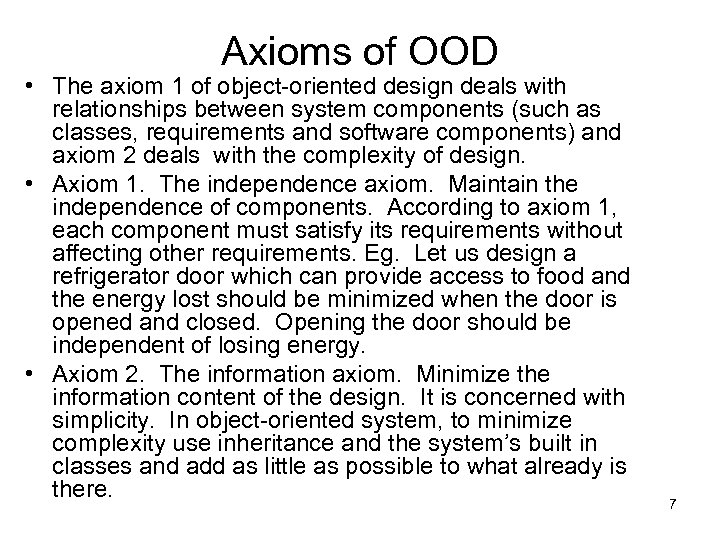 Axioms of OOD

• The axiom 1 of object-oriented design deals with relationships between system components (such as classes, requirements and software components) and axiom 2 deals with the complexity of design.

• Axiom 1. The independence axiom. Maintain the independence of components. According to axiom 1, each component must satisfy its requirements without affecting other requirements. Eg. Let us design a refrigerator door which can provide access to food and the energy lost should be minimized when the door is opened and closed. Opening the door should be independent of losing energy.

• Axiom 2. The information axiom. Minimize the information content of the design. It is concerned with simplicity. In object-oriented system, to minimize complexity use inheritance and the system's built in classes and add as little as possible to what already is there.

7